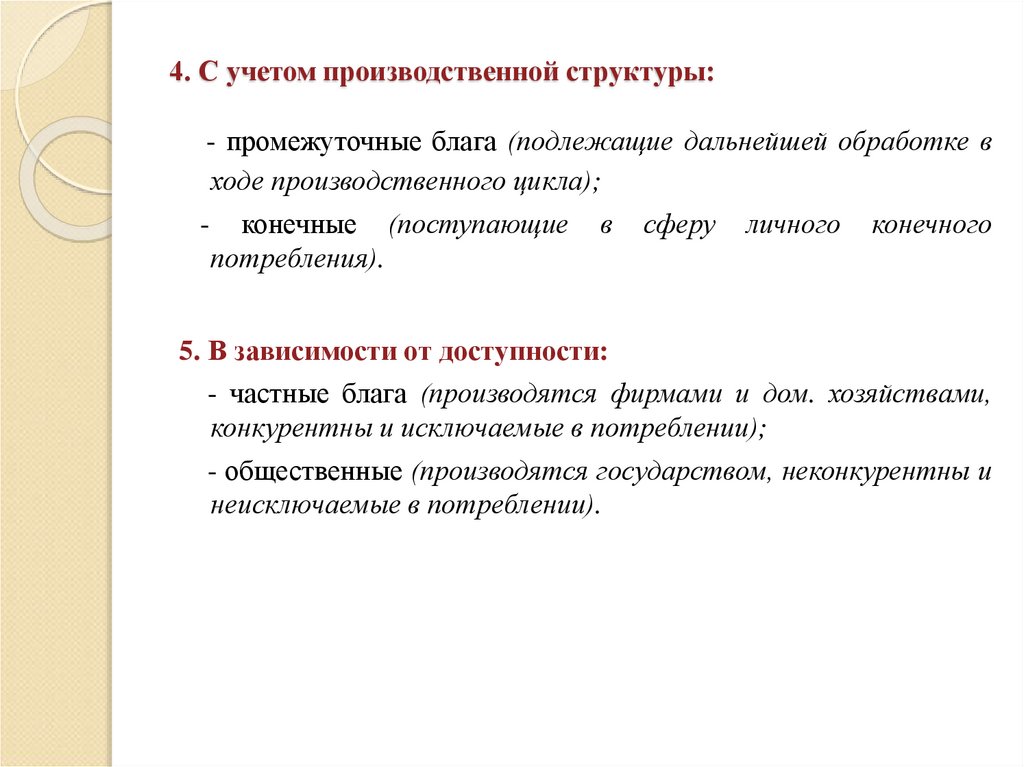 4. С учетом производственной структуры:

- промежуточные блага (подлежащие дальнейшей обработке в ходе производственного цикла);

- конечные (поступающие в сферу личного конечного потребления).

5. В зависимости от доступности:

- частные блага (производятся фирмами и дом. хозяйствами, конкурентны и исключаемые в потреблении);

- общественные (производятся государством, неконкурентны и неисключаемые в потреблении).